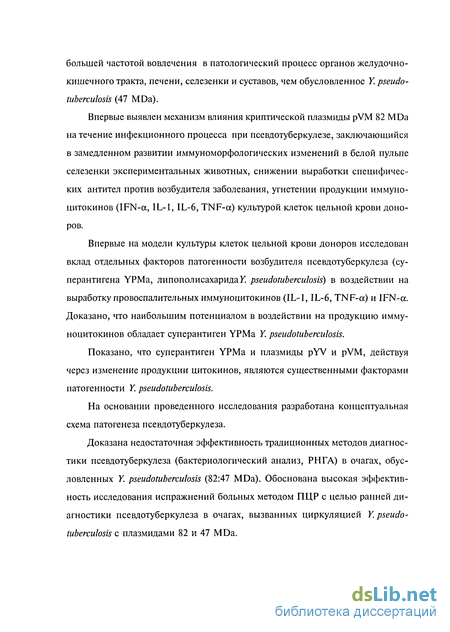 большей частотой вовлечения в патологический процесс органов желудочно-кишечного тракта, печени, селезенки и суставов, чем обусловленное Y. pseudotuberculosis (47 MDa).

Впервые выявлен механизм влияния криптической плазмиды pVM 82 MDa на течение инфекционного процесса при псевдотуберкулезе, заключающийся в замедленном развитии иммуноморфологических изменений в белой пульпе селезенки экспериментальных животных, снижении выработки специфических антител против возбудителя заболевания, угнетении продукции иммуноцитокинов (IFN-α, IL-1, IL-6, TNF-α) культурой клеток цельной крови доноров.

Впервые на модели культуры клеток цельной крови доноров исследован вклад отдельных факторов патогенности возбудителя псевдотуберкулеза (суперантигена YPMa, липополисахарида Y. pseudotuberculosis) в воздействии на выработку провоспалительных иммуноцитокинов (IL-1, IL-6, TNF-α) и IFN-α. Доказано, что наибольшим потенциалом в воздействии на продукцию иммуноцитокинов обладает суперантиген YPMa Y. pseudotuberculosis.

Показано, что суперантиген YPMa и плазмиды pYV и pVM, действуя через изменение продукции цитокинов, являются существенными факторами патогенности Y. pseudotuberculosis.

На основании проведенного исследования разработана концептуальная схема патогенеза псевдотуберкулеза.

Доказана недостаточная эффективность традиционных методов диагностики псевдотуберкулеза (бактериологический анализ, РНГА) в очагах, обусловленных Y. pseudotuberculosis (82:47 MDa). Обоснована высокая эффективность исследования испражнений больных методом ПЦР с целью ранней диагностики псевдотуберкулеза в очагах, вызванных циркуляцией Y. pseudotuberculosis с плазмидами 82 и 47 MDa.

dsLib.net
библиотека диссертаций